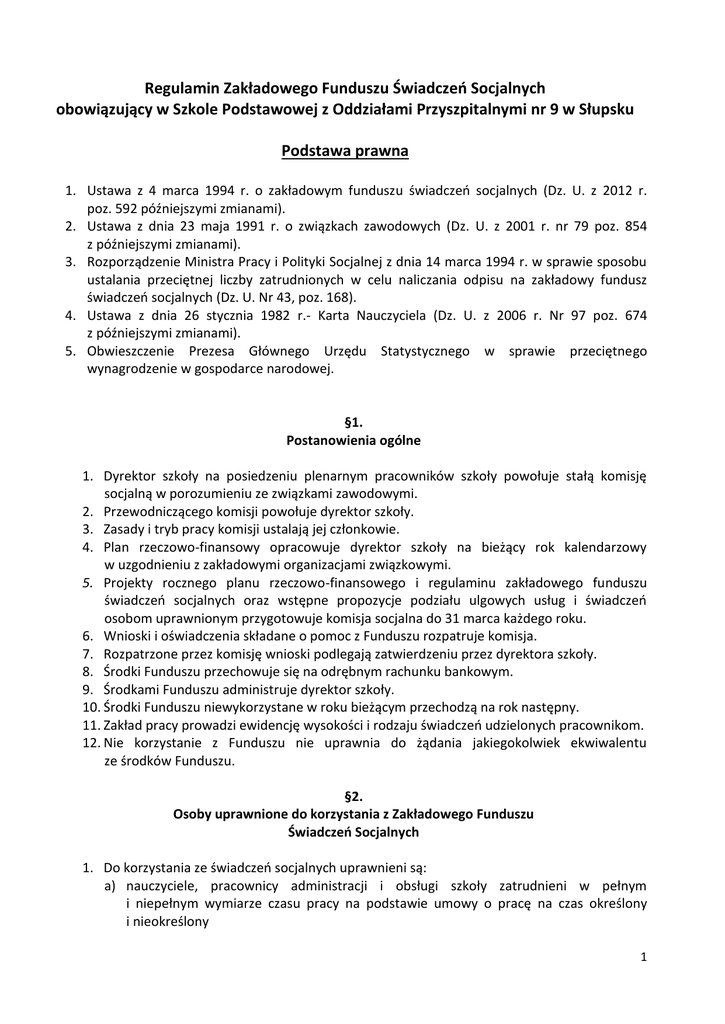 Regulamin Zakładowego Funduszu Świadczeń Socjalnych obowiązujący w Szkole Podstawowej z Oddziałami Przyszpitalnymi nr 9 w Słupsku

Podstawa prawna

1. Ustawa z 4 marca 1994 r. o zakładowym funduszu świadczeń socjalnych (Dz. U. z 2012 r. poz. 592 późniejszymi zmianami).
2. Ustawa z dnia 23 maja 1991 r. o związkach zawodowych (Dz. U. z 2001 r. nr 79 poz. 854 z późniejszymi zmianami).
3. Rozporządzenie Ministra Pracy i Polityki Socjalnej z dnia 14 marca 1994 r. w sprawie sposobu ustalania przeciętnej liczby zatrudnionych w celu naliczania odpisu na zakładowy fundusz świadczeń socjalnych (Dz. U. Nr 43, poz. 168).
4. Ustawa z dnia 26 stycznia 1982 r.- Karta Nauczyciela (Dz. U. z 2006 r. Nr 97 poz. 674 z późniejszymi zmianami).
5. Obwieszczenie Prezesa Głównego Urzędu Statystycznego w sprawie przeciętnego wynagrodzenie w gospodarce narodowej.

§1.
Postanowienia ogólne

1. Dyrektor szkoły na posiedzeniu plenarnym pracowników szkoły powołuje stałą komisję socjalną w porozumieniu ze związkami zawodowymi.
2. Przewodniczącego komisji powołuje dyrektor szkoły.
3. Zasady i tryb pracy komisji ustalają jej członkowie.
4. Plan rzeczowo-finansowy opracowuje dyrektor szkoły na bieżący rok kalendarzowy w uzgodnieniu z zakładowymi organizacjami związkowymi.
5. Projekty rocznego planu rzeczowo-finansowego i regulaminu zakładowego funduszu świadczeń socjalnych oraz wstępne propozycje podziału ulgowych usług i świadczeń osobom uprawnionym przygotowuje komisja socjalna do 31 marca każdego roku.
6. Wnioski i oświadczenia składane o pomoc z Funduszu rozpatruje komisja.
7. Rozpatrzone przez komisję wnioski podlegają zatwierdzeniu przez dyrektora szkoły.
8. Środki Funduszu przechowuje się na odrębnym rachunku bankowym.
9. Środkami Funduszu administruje dyrektor szkoły.
10. Środki Funduszu niewykorzystane w roku bieżącym przechodzą na rok następny.
11. Zakład pracy prowadzi ewidencję wysokości i rodzaju świadczeń udzielonych pracownikom.
12. Nie korzystanie z Funduszu nie uprawnia do żądania jakiegokolwiek ekwiwalentu ze środków Funduszu.

§2.
Osoby uprawnione do korzystania z Zakładowego Funduszu Świadczeń Socjalnych

1. Do korzystania ze świadczeń socjalnych uprawnieni są:
a) nauczyciele, pracownicy administracji i obsługi szkoły zatrudnieni w pełnym i niepełnym wymiarze czasu pracy na podstawie umowy o pracę na czas określony i nieokreślony

1